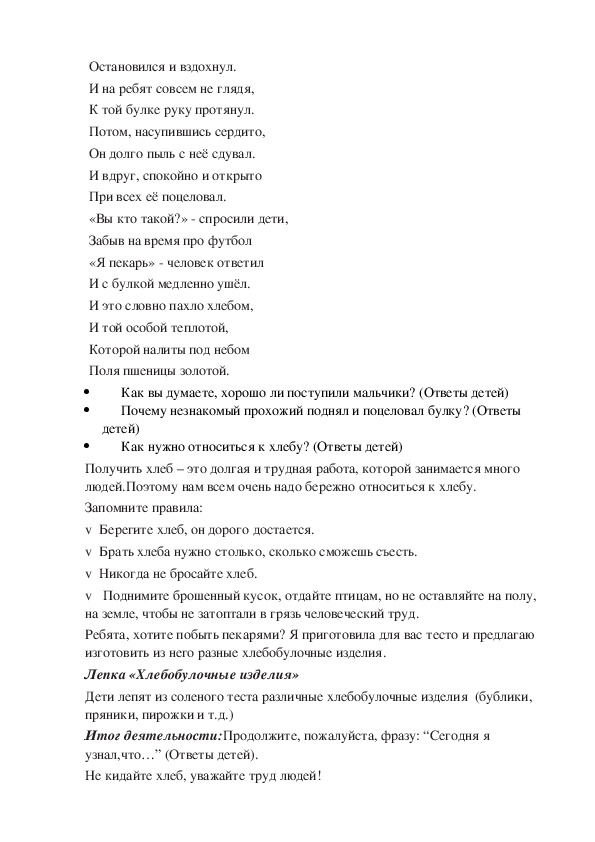 Остановился и вздохнул.
И на ребят совсем не глядя,
К той булке руку протянул.
Потом, насупившись сердито,
Он долго пыль с неё сдувал.
И вдруг, спокойно и открыто
При всех её поцеловал.
«Вы кто такой?» - спросили дети,
Забыв на время про футбол
«Я пекарь» - человек ответил
И с булкой медленно ушёл.
И это словно пахло хлебом,
И той особой теплотой,
Которой налиты под небом
Поля пшеницы золотой.

• Как вы думаете, хорошо ли поступили мальчики? (Ответы детей)
• Почему незнакомый прохожий поднял и поцеловал булку? (Ответы детей)
• Как нужно относиться к хлебу? (Ответы детей)

Получить хлеб – это долгая и трудная работа, которой занимается много людей.Поэтому нам всем очень надо бережно относиться к хлебу.

Запомните правила:

v Берегите хлеб, он дорого достается.

v Брать хлеба нужно столько, сколько сможешь съесть.

v Никогда не бросайте хлеб.

v Поднимите брошенный кусок, отдайте птицам, но не оставляйте на полу, на земле, чтобы не затоптали в грязь человеческий труд.

Ребята, хотите побыть пекарями? Я приготовила для вас тесто и предлагаю изготовить из него разные хлебобулочные изделия.

Лепка «Хлебобулочные изделия»

Дети лепят из соленого теста различные хлебобулочные изделия (бублики, пряники, пирожки и т.д.)

Итог деятельности:Продолжите, пожалуйста, фразу: “Сегодня я узнал,что…” (Ответы детей).

Не кидайте хлеб, уважайте труд людей!